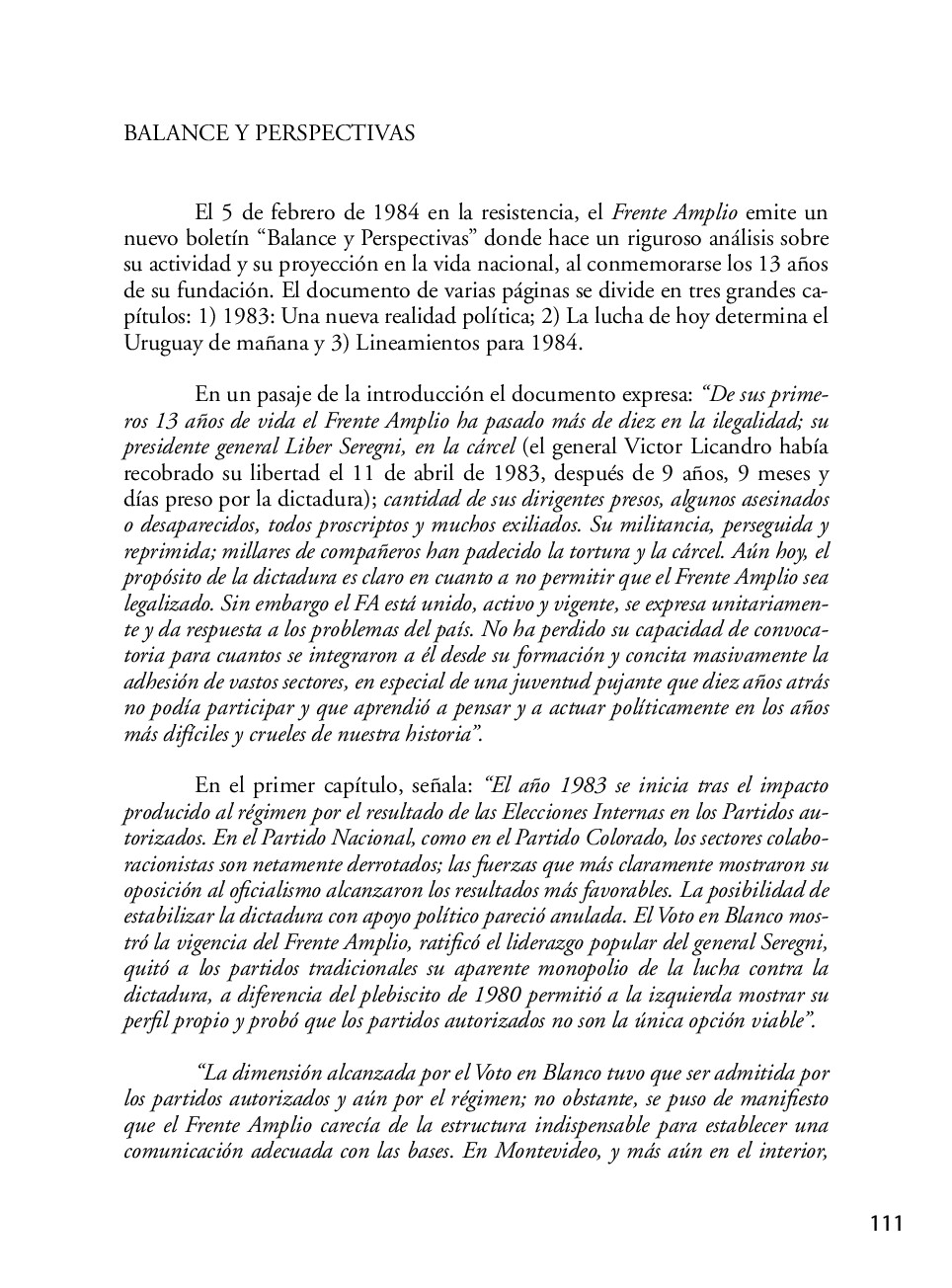 BALANCE Y PERSPECTIVAS

El 5 de febrero de 1984 en la resistencia, el Frente Amplio emite un nuevo boletín “Balance y Perspectivas” donde hace un riguroso análisis sobre su actividad y su proyección en la vida nacional, al conmemorarse los 13 años de su fundación. El documento de varias páginas se divide en tres grandes capítulos: 1) 1983: Una nueva realidad política; 2) La lucha de hoy determina el Uruguay de mañana y 3) Lineamientos para 1984.

En un pasaje de la introducción el documento expresa: “De sus primeros 13 años de vida el Frente Amplio ha pasado más de diez en la ilegalidad; su presidente general Liber Seregni, en la cárcel (el general Victor Licandro había recobrado su libertad el 11 de abril de 1983, después de 9 años, 9 meses y días preso por la dictadura); cantidad de sus dirigentes presos, algunos asesinados o desaparecidos, todos proscriptos y muchos exiliados. Su militancia, perseguida y reprimida; millares de compañeros han padecido la tortura y la cárcel. Aún hoy, el propósito de la dictadura es claro en cuanto a no permitir que el Frente Amplio sea legalizado. Sin embargo el FA está unido, activo y vigente, se expresa unitariamente y da respuesta a los problemas del país. No ha perdido su capacidad de convocatoria para cuantos se integraron a él desde su formación y concita masivamente la adhesión de vastos sectores, en especial de una juventud pujante que diez años atrás no podía participar y que aprendió a pensar y a actuar políticamente en los años más difíciles y crueles de nuestra historia”.

En el primer capítulo, señala: “El año 1983 se inicia tras el impacto producido al régimen por el resultado de las Elecciones Internas en los Partidos autorizados. En el Partido Nacional, como en el Partido Colorado, los sectores colaboracionistas son netamente derrotados; las fuerzas que más claramente mostraron su oposición al oficialismo alcanzaron los resultados más favorables. La posibilidad de estabilizar la dictadura con apoyo político pareció anulada. El Voto en Blanco mostró la vigencia del Frente Amplio, ratificó el liderazgo popular del general Seregni, quitó a los partidos tradicionales su aparente monopolio de la lucha contra la dictadura, a diferencia del plebiscito de 1980 permitió a la izquierda mostrar su perfil propio y probó que los partidos autorizados no son la única opción viable”.

“La dimensión alcanzada por el Voto en Blanco tuvo que ser admitida por los partidos autorizados y aún por el régimen; no obstante, se puso de manifiesto que el Frente Amplio carecía de la estructura indispensable para establecer una comunicación adecuada con las bases. En Montevideo, y más aún en el interior,

111